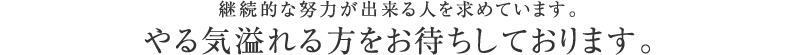 継続的な努力が出来る人を求めています。

やる気溢れる方をお待ちしております。